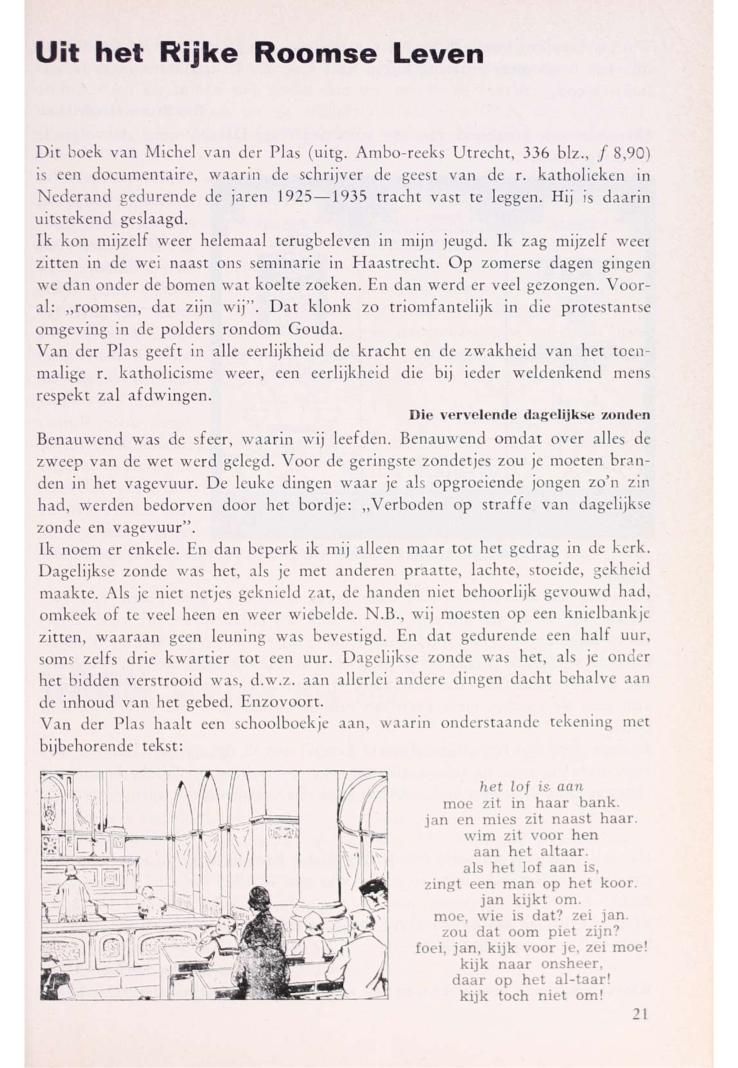 Uit het Rijke Roomse Leven

Dit boek van Michel van der Plas (uitg. Ambo-reeks Utrecht, 336 blz., $f$ 8,90) is een documentaire, waarin de schrijver de geest van de r. katholieken in Nederand gedurende de jaren 1925—1935 tracht vast te leggen. Hij is daarin uitstekend geslaagd.
Ik kon mijzelf weer helemaal terugbeleven in mijn jeugd. Ik zag mijzelf weer zitten in de wei naast ons seminarie in Haastrecht. Op zomerse dagen gingen we dan onder de bomen wat koelte zoeken. En dan werd er veel gezongen. Vooral: „roomsen, dat zijn wij". Dat klonk zo triomfantelijk in die protestantse omgeving in de polders rondom Gouda.
Van der Plas geeft in alle eerlijkheid de kracht en de zwakheid van het toenmalige r. katholicisme weer, een eerlijkheid die bij ieder weldenkend mens respekt zal afdwingen.

Die vervelende dagelijkse zonden

Benauwend was de sfeer, waarin wij leefden. Benauwend omdat over alles de zweep van de wet werd gelegd. Voor de geringste zondetjes zou je moeten branden in het vagevuur. De leuke dingen waar je als opgroeiende jongen zo'n zin had, werden bedorven door het bordje: „Verboden op straffe van dagelijkse zonde en vagevuur".
Ik noem er enkele. En dan beperk ik mij alleen maar tot het gedrag in de kerk. Dagelijkse zonde was het, als je met anderen praatte, lachte, stoeide, gekheid maakte. Als je niet netjes geknield zat, de handen niet behoorlijk gevouwd had, omkeek of te veel heen en weer wiebelde. N.B., wij moesten op een knielbankje zitten, waaraan geen leuning was bevestigd. En dat gedurende een half uur, soms zelfs drie kwartier tot een uur. Dagelijkse zonde was het, als je onder het bidden verstrooid was, d.w.z. aan allerlei andere dingen dacht behalve aan de inhoud van het gebed. Enzovoort.
Van der Plas haalt een schoolboekje aan, waarin onderstaande tekening met bijbehorende tekst:

het lof is aan
moe zit in haar bank.
jan en mies zit naast haar.
wim zit voor hen
aan het altaar.
als het lof aan is,
zingt een man op het koor.
jan kijkt om.
moe, wie is dat? zei jan.
zou dat oom piet zijn?
foei, jan, kijk voor je, zei moe!
kijk naar onsheer,
daar op het al-taar!
kijk toch niet om!

21